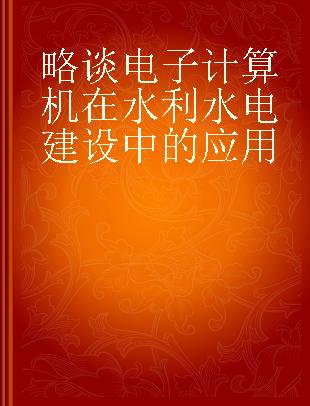 略谈电子计算机在水利水电建设中的应用